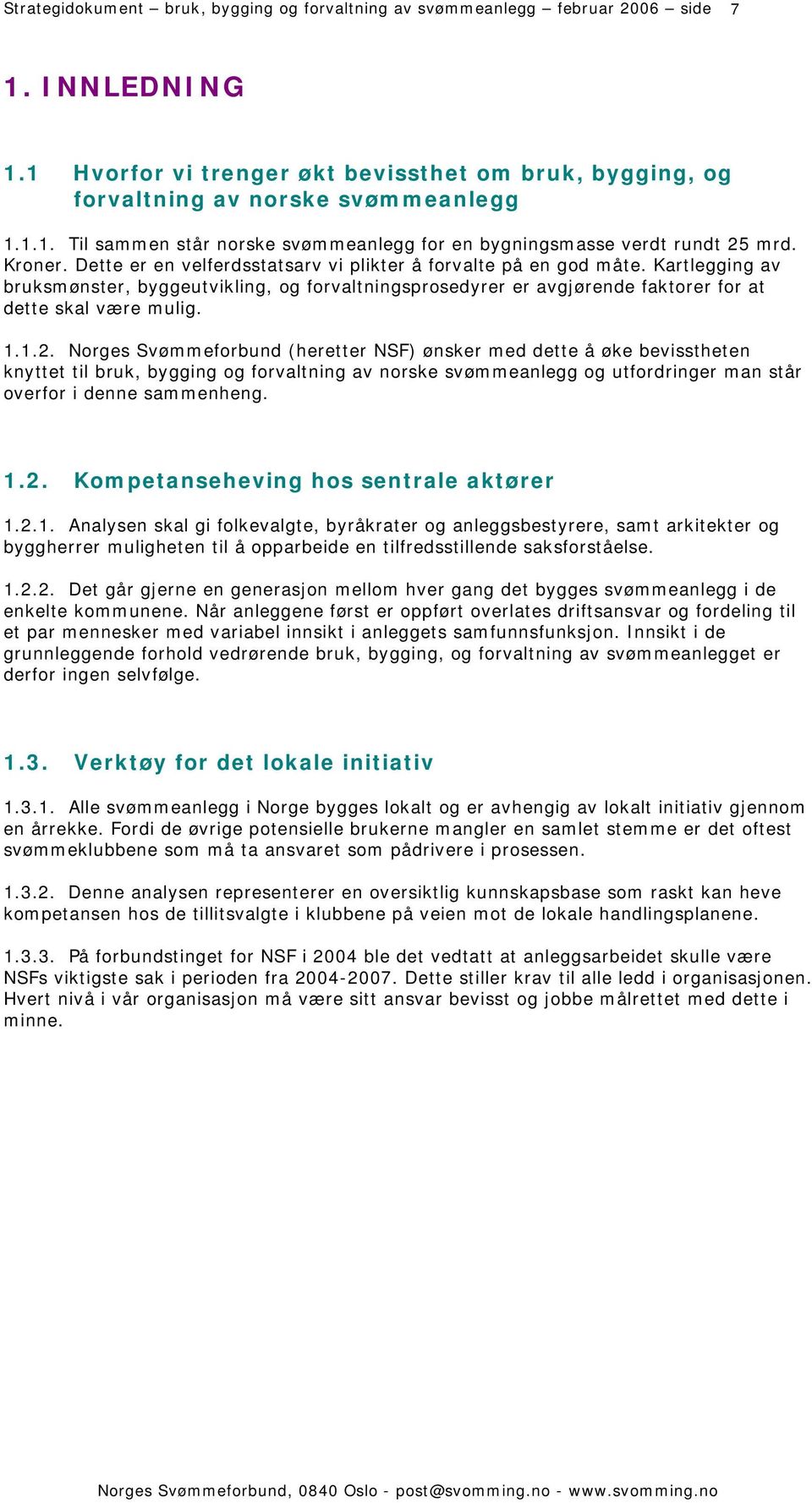 Strategidokument – bruk, bygging og forvaltning av svømmeanlegg – februar 2006 – side 7

1. INNLEDNING

1.1 Hvorfor vi trenger økt bevissthet om bruk, bygging, og forvaltning av norske svømmeanlegg

1.1.1. Til sammen står norske svømmeanlegg for en bygningsmasse verdt rundt 25 mrd. Kroner. Dette er en velferdsstatsarv vi plikter å forvalte på en god måte. Kartlegging av bruksmønster, byggeutvikling, og forvaltningsprosedyrer er avgjørende faktorer for at dette skal være mulig.

1.1.2. Norges Svømmeforbund (heretter NSF) ønsker med dette å øke bevisstheten knyttet til bruk, bygging og forvaltning av norske svømmeanlegg og utfordringer man står overfor i denne sammenheng.

1.2. Kompetanseheving hos sentrale aktører

1.2.1. Analysen skal gi folkevalgte, byråkrater og anleggsbestyrere, samt arkitekter og byggherrer muligheten til å opparbeide en tilfredsstillende saksforståelse.

1.2.2. Det går gjerne en generasjon mellom hver gang det bygges svømmeanlegg i de enkelte kommunene. Når anleggene først er oppført overlates driftsansvar og fordeling til et par mennesker med variabel innsikt i anleggets samfunnsfunksjon. Innsikt i de grunnleggende forhold vedrørende bruk, bygging, og forvaltning av svømmeanlegget er derfor ingen selvfølge.

1.3. Verktøy for det lokale initiativ

1.3.1. Alle svømmeanlegg i Norge bygges lokalt og er avhengig av lokalt initiativ gjennom en årrekke. Fordi de øvrige potensielle brukerne mangler en samlet stemme er det oftest svømmeklubbene som må ta ansvaret som pådrivere i prosessen.

1.3.2. Denne analysen representerer en oversiktlig kunnskapsbase som raskt kan heve kompetansen hos de tillitsvalgte i klubbene på veien mot de lokale handlingsplanene.

1.3.3. På forbundstinget for NSF i 2004 ble det vedtatt at anleggsarbeidet skulle være NSFs viktigste sak i perioden fra 2004-2007. Dette stiller krav til alle ledd i organisasjonen. Hvert nivå i vår organisasjon må være sitt ansvar bevisst og jobbe målrettet med dette i minne.

Norges Svømmeforbund, 0840 Oslo - post@svomming.no - www.svomming.no